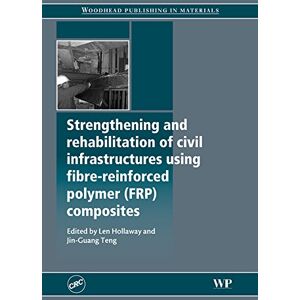 WOODHEAD PUBLISHING IN MATERIALS

Strengthening and rehabilitation of civil infrastructures using fibre-reinforced polymer (FRP) composites

Edited by Len Hollaway and Jin-Guang Teng

CRC

WP